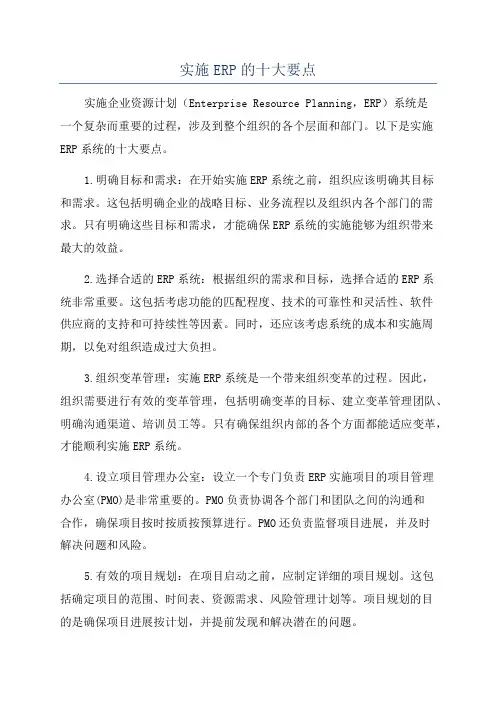 实施ERP的十大要点

实施企业资源计划（Enterprise Resource Planning，ERP）系统是一个复杂而重要的过程，涉及到整个组织的各个层面和部门。以下是实施ERP系统的十大要点。

1.明确目标和需求：在开始实施ERP系统之前，组织应该明确其目标和需求。这包括明确企业的战略目标、业务流程以及组织内各个部门的需求。只有明确这些目标和需求，才能确保ERP系统的实施能够为组织带来最大的效益。

2.选择合适的ERP系统：根据组织的需求和目标，选择合适的ERP系统非常重要。这包括考虑功能的匹配程度、技术的可靠性和灵活性、软件供应商的支持和可持续性等因素。同时，还应该考虑系统的成本和实施周期，以免对组织造成过大负担。

3.组织变革管理：实施ERP系统是一个带来组织变革的过程。因此，组织需要进行有效的变革管理，包括明确变革的目标、建立变革管理团队、明确沟通渠道、培训员工等。只有确保组织内部的各个方面都能适应变革，才能顺利实施ERP系统。

4.设立项目管理办公室：设立一个专门负责ERP实施项目的项目管理办公室(PMO)是非常重要的。PMO负责协调各个部门和团队之间的沟通和合作，确保项目按时按质按预算进行。PMO还负责监督项目进展，并及时解决问题和风险。

5.有效的项目规划：在项目启动之前，应制定详细的项目规划。这包括确定项目的范围、时间表、资源需求、风险管理计划等。项目规划的目的是确保项目进展按计划，并提前发现和解决潜在的问题。